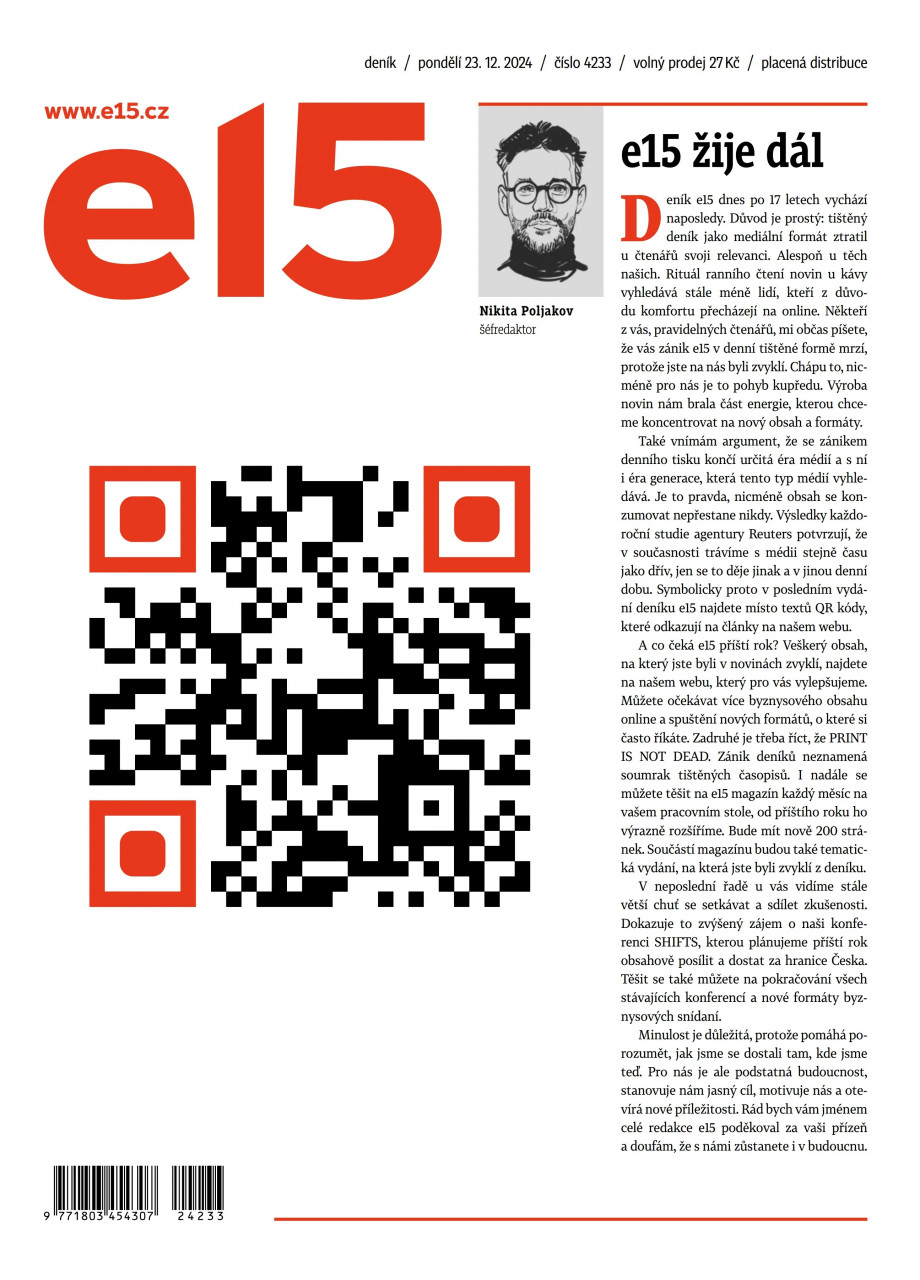 deník / pondělí 23. 12. 2024 / číslo 4233 / volný prodej 27 Kč / placená distribuce

www.e15.cz

e15

Nikita Poljakov
šéfredaktor

e15 žije dál

Deník e15 dnes po 17 letech vychází naposledy. Důvod je prostý: tištěný deník jako mediální formát ztratil u čtenářů svoji relevanci. Alespoň u těch našich. Rituál ranního čtení novin u kávy vyhledává stále méně lidí, kteří z důvodu komfortu přecházejí na online. Někteří z vás, pravidelných čtenářů, mi občas píšete, že vás zánik e15 v denní tištěné formě mrzí, protože jste na nás byli zvyklí. Chápu to, nicméně pro nás je to pohyb kupředu. Výroba novin nám brala část energie, kterou chceme koncentrovat na nový obsah a formáty.

Také vnímám argument, že se zánikem denního tisku končí určitá éra médií a s ní i éra generace, která tento typ médií vyhledává. Je to pravda, nicméně obsah se konzumovat nepřestane nikdy. Výsledky každoroční studie agentury Reuters potvrzují, že v současnosti trávíme s médii stejně času jako dřív, jen se to děje jinak a v jinou denní dobu. Symbolicky proto v posledním vydání deníku e15 najdete místo textů QR kódy, které odkazují na články na našem webu.

A co čeká e15 příští rok? Veškerý obsah, na který jste byli v novinách zvyklí, najdete na našem webu, který pro vás vylepšujeme. Můžete očekávat více byznysového obsahu online a spuštění nových formátů, o které si často říkáte. Zadruhé je třeba říct, že PRINT IS NOT DEAD. Zánik deníků neznamená soumrak tištěných časopisů. I nadále se můžete těšit na e15 magazín každý měsíc na vašem pracovním stole, od příštího roku ho výrazně rozšíříme. Bude mít nově 200 stránek. Součástí magazínu budou také tematická vydání, na která jste byli zvyklí z deníku.

V neposlední řadě u vás vidíme stále větší chuť se setkávat a sdílet zkušenosti. Dokazuje to zvýšený zájem o naši konferenci SHIFTS, kterou plánujeme příští rok obsahově posílit a dostat za hranice Česka. Těšit se také můžete na pokračování všech stávajících konferencí a nové formáty byznysových snídaní.

Minulost je důležitá, protože pomáhá porozumět, jak jsme se dostali tam, kde jsme teď. Pro nás je ale podstatná budoucnost, stanovuje nám jasný cíl, motivuje nás a otevírá nové příležitosti. Rád bych vám jménem celé redakce e15 poděkoval za vaši přízeň a doufám, že s námi zůstanete i v budoucnu.

9 771803 454307 24233